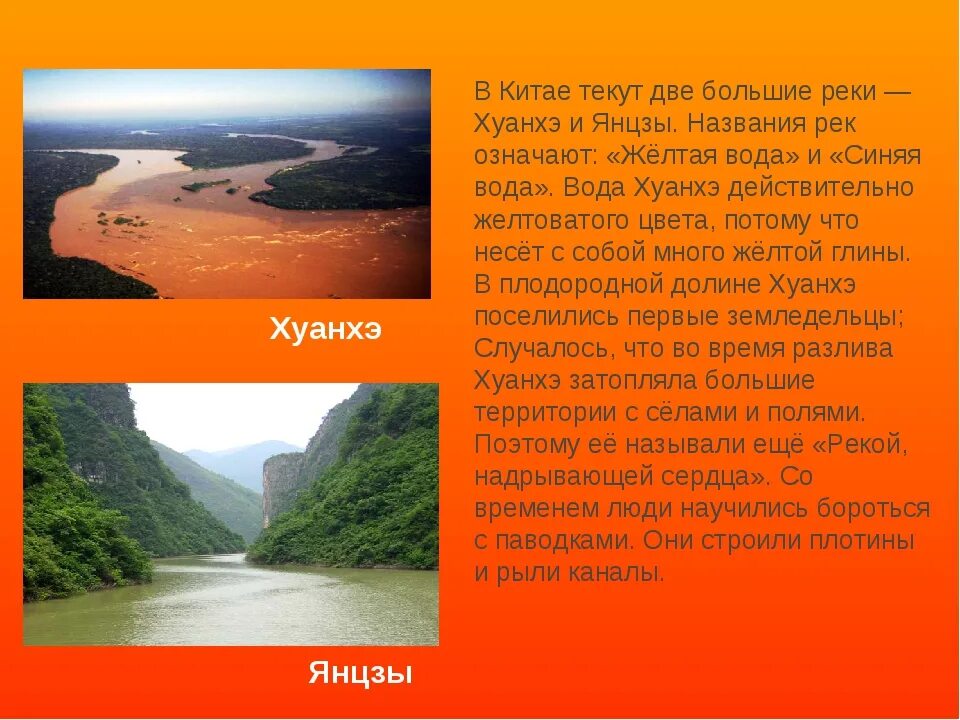 Хуанхэ

Янцзы

В Китае текут две большие реки — Хуанхэ и Янцзы. Названия рек означают: «Жёлтая вода» и «Синяя вода». Вода Хуанхэ действительно желтоватого цвета, потому что несёт с собой много жёлтой глины. В плодородной долине Хуанхэ поселились первые земледельцы; Случалось, что во время разлива Хуанхэ затопляла большие территории с сёлами и полями. Поэтому её называли ещё «Рекой, надрывающей сердца». Со временем люди научились бороться с паводками. Они строили плотины и рыли каналы.